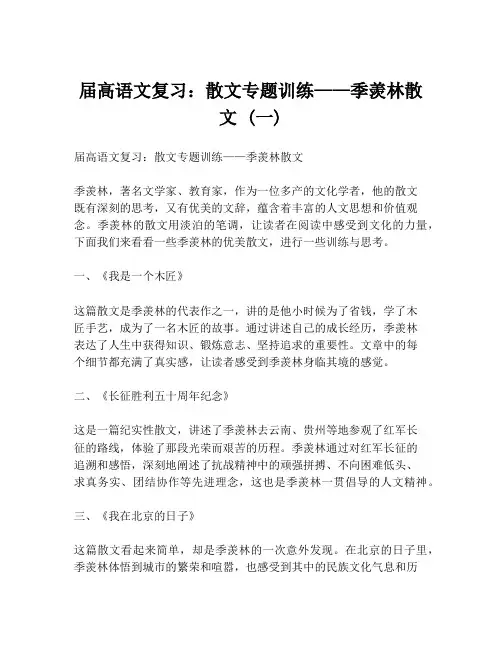 届高语文复习：散文专题训练——季羡林散文（一）

届高语文复习：散文专题训练——季羡林散文

季羡林，著名文学家、教育家，作为一位多产的文化学者，他的散文既有深刻的思考，又有优美的文辞，蕴含着丰富的人文思想和价值观念。季羡林的散文用淡泊的笔调，让读者在阅读中感受到文化的力量，下面我们来看看一些季羡林的优美散文，进行一些训练与思考。

一、《我是一个木匠》

这篇散文是季羡林的代表作之一，讲的是他小时候为了省钱，学了木匠手艺，成为了一名木匠的故事。通过讲述自己的成长经历，季羡林表达了人生中获得知识、锻炼意志、坚持追求的重要性。文章中的每个细节都充满了真实感，让读者感受到季羡林身临其境的感觉。

二、《长征胜利五十周年纪念》

这是一篇纪实性散文，讲述了季羡林去云南、贵州等地参观了红军长征的路线，体验了那段光荣而艰苦的历程。季羡林通过对红军长征的追溯和感悟，深刻地阐述了抗战精神中的顽强拼搏、不向困难低头、求真务实、团结协作等先进理念，这也是季羡林一贯倡导的人文精神。

三、《我在北京的日子》

这篇散文看起来简单，却是季羡林的一次意外发现。在北京的日子里，季羡林体悟到城市的繁荣和喧嚣，也感受到其中的民族文化气息和历